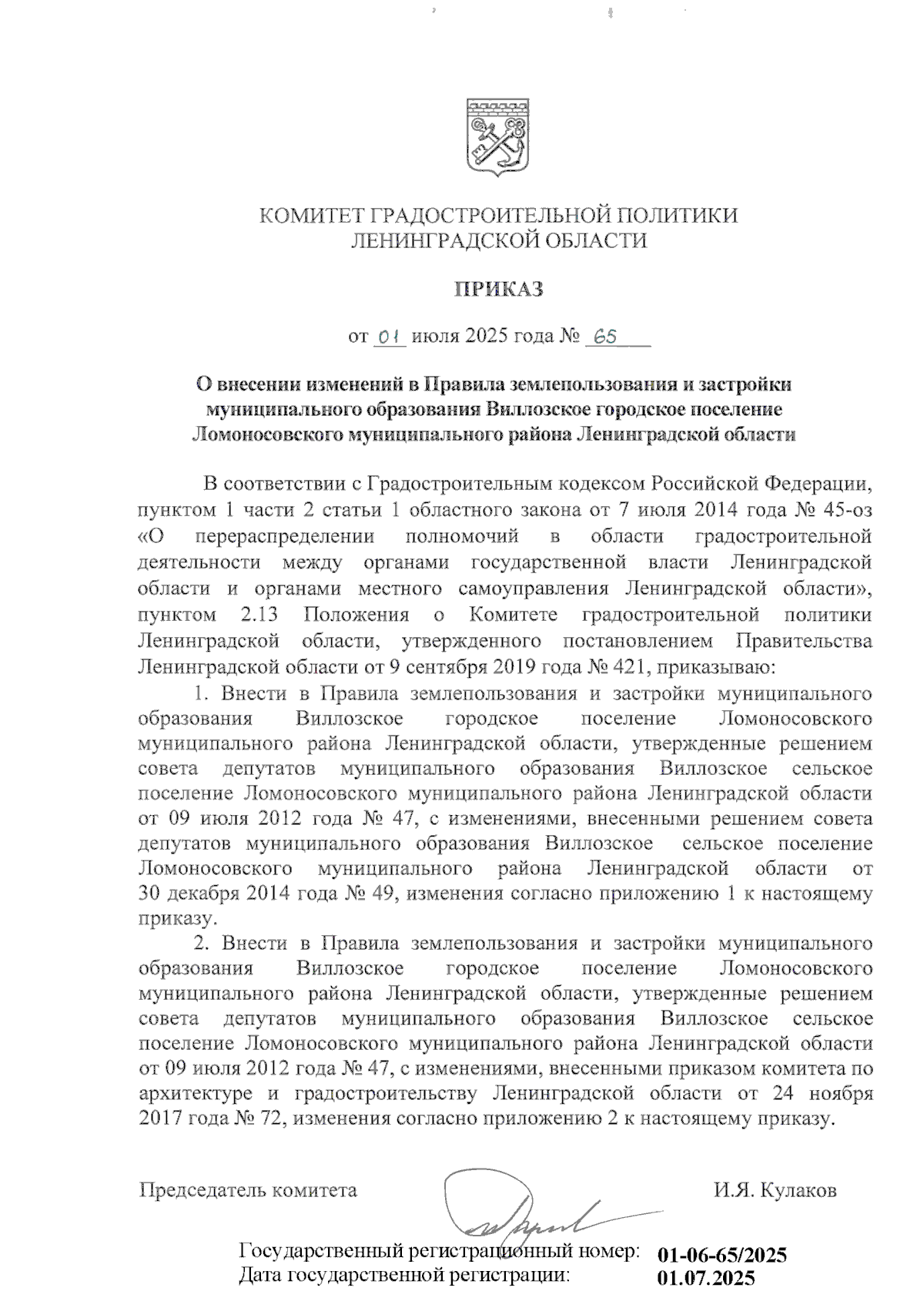 КОМИТЕТ ГРАДОСТРОИТЕЛЬНОЙ ПОЛИТИКИ
ЛЕНИНГРАДСКОЙ ОБЛАСТИ

ПРИКАЗ

от 01 июля 2025 года № 65

О внесении изменений в Правила землепользования и застройки муниципального образования Виллозское городское поселение Ломоносовского муниципального района Ленинградской области

В соответствии с Градостроительным кодексом Российской Федерации, пунктом 1 части 2 статьи 1 областного закона от 7 июля 2014 года № 45-оз «О перераспределении полномочий в области градостроительной деятельности между органами государственной власти Ленинградской области и органами местного самоуправления Ленинградской области», пунктом 2.13 Положения о Комитете градостроительной политики Ленинградской области, утвержденного постановлением Правительства Ленинградской области от 9 сентября 2019 года № 421, приказываю:

1. Внести в Правила землепользования и застройки муниципального образования Виллозское городское поселение Ломоносовского муниципального района Ленинградской области, утвержденные решением совета депутатов муниципального образования Виллозское сельское поселение Ломоносовского муниципального района Ленинградской области от 09 июля 2012 года № 47, с изменениями, внесенными решением совета депутатов муниципального образования Виллозское сельское поселение Ломоносовского муниципального района Ленинградской области от 30 декабря 2014 года № 49, изменения согласно приложению 1 к настоящему приказу.

2. Внести в Правила землепользования и застройки муниципального образования Виллозское городское поселение Ломоносовского муниципального района Ленинградской области, утвержденные решением совета депутатов муниципального образования Виллозское сельское поселение Ломоносовского муниципального района Ленинградской области от 09 июля 2012 года № 47, с изменениями, внесенными приказом комитета по архитектуре и градостроительству Ленинградской области от 24 ноября 2017 года № 72, изменения согласно приложению 2 к настоящему приказу.

Председатель комитета И.Я. Кулаков

Государственный регистрационный номер: 01-06-65/2025
Дата государственной регистрации: 01.07.2025